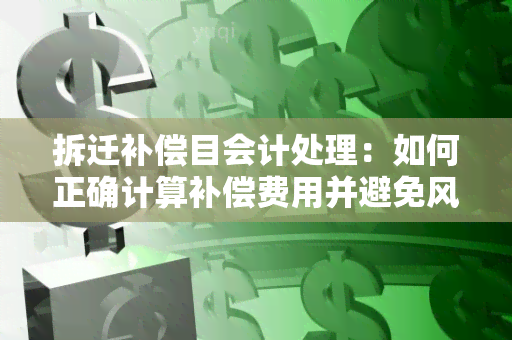 yuqi

拆迁补偿目会计处理：如何正确计算补偿费用并避免风